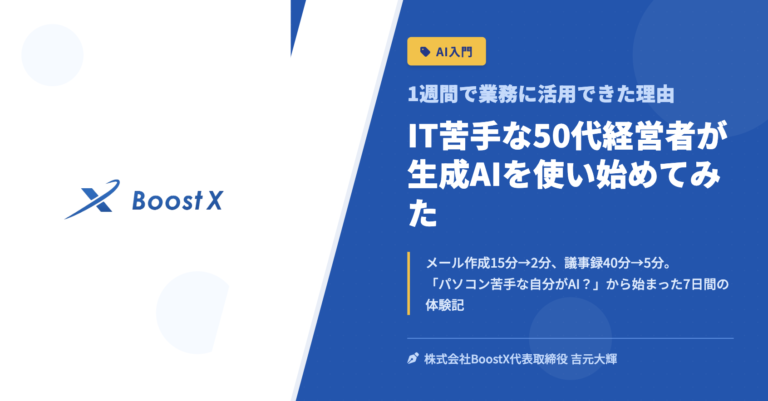 Boost X

AI入門

1週間で業務に活用できた理由

IT苦手な50代経営者が生成AIを使い始めてみた

メール作成15分→2分、議事録40分→5分。「パソコン苦手な自分がAI？」から始まった7日間の体験記

株式会社BoostX代表取締役 吉元大輝